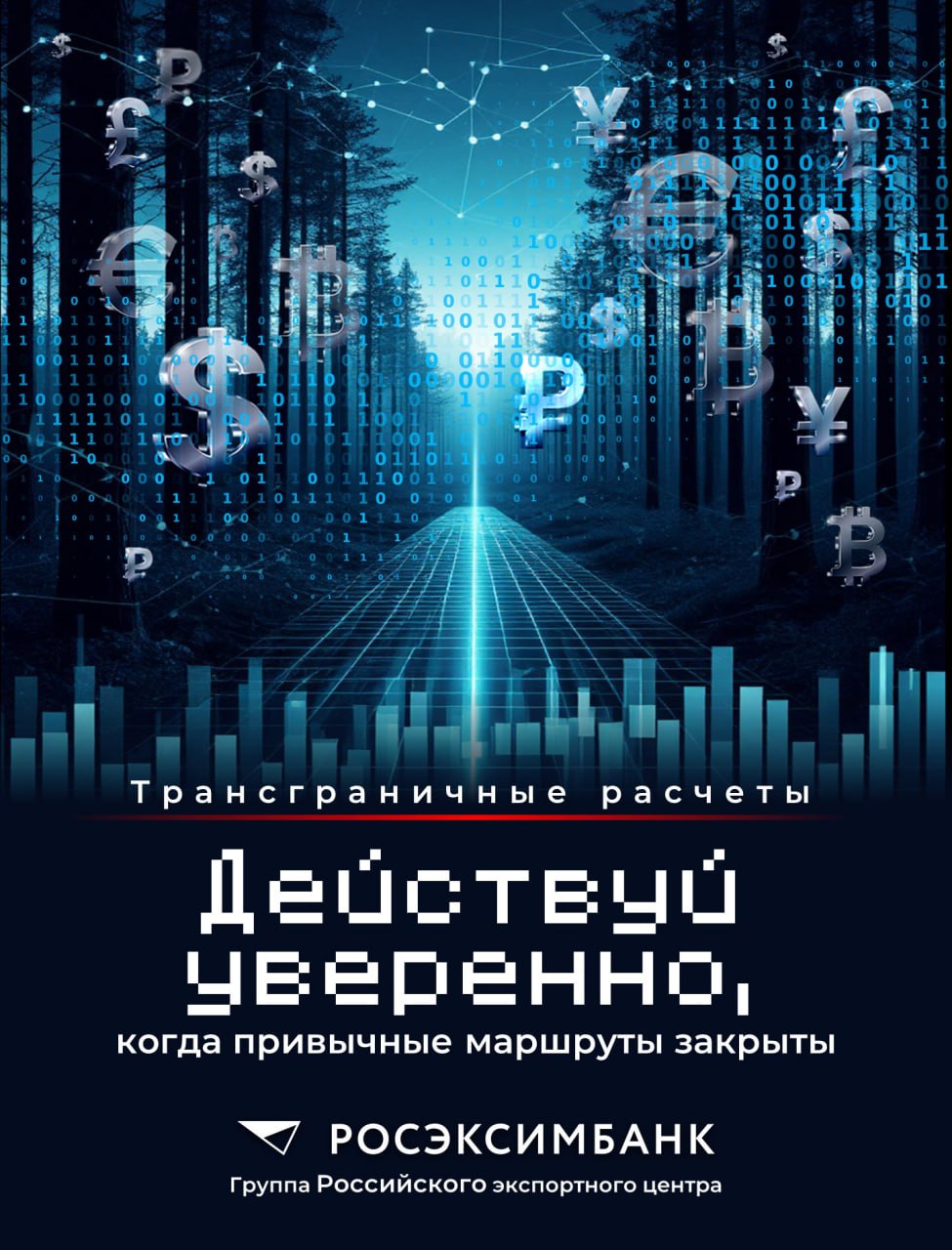 Трансграничные расчеты

Действуй уверенно,
когда привычные маршруты закрыты

РОСЭКСИМБАНК
Группа Российского экспортного центра